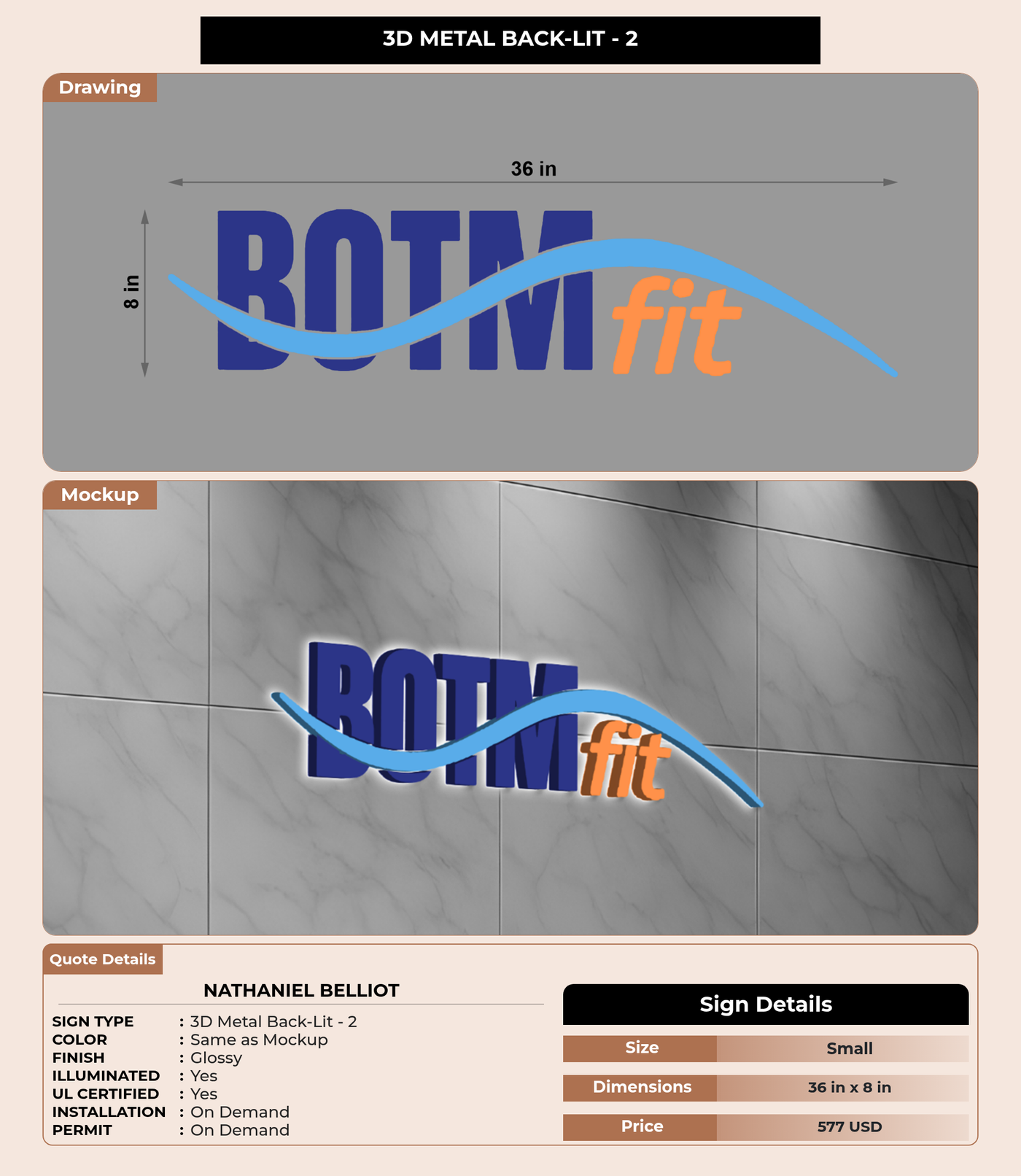 3D METAL BACK-LIT - 2

Drawing

36 in

8 in

BOTM fit

Mockup

BOTM fit

Quote Details

NATHANIEL BELLIOT

SIGN TYPE : 3D Metal Back-Lit - 2
COLOR : Same as Mockup
FINISH : Glossy
ILLUMINATED : Yes
UL CERTIFIED : Yes
INSTALLATION : On Demand
PERMIT : On Demand

Sign Details

| Size | Small |
|---|---|
| Dimensions | 36 in x 8 in |
| Price | 577 USD |